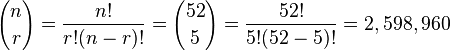 $\binom{n}{r} = \frac{n!}{r!(n-r)!} = \binom{52}{5} = \frac{52!}{5!(52-5)!} = 2,598,960$